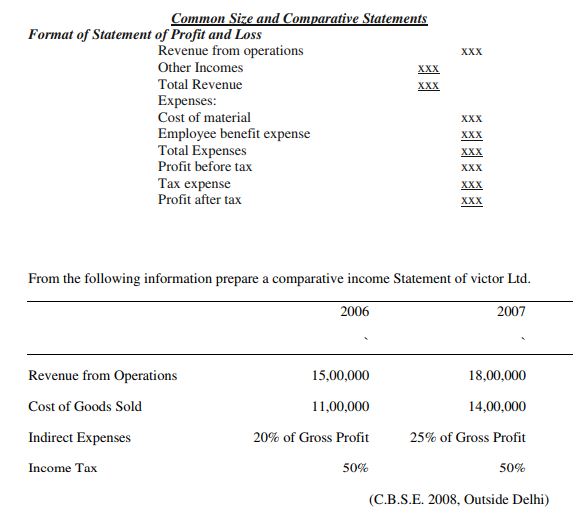 Common Size and Comparative Statements

Format of Statement of Profit and Loss

| | | |
|---|---|---|
| Revenue from operations | | xxx |
| Other Incomes | xxx | |
| Total Revenue | xxx | |
| Expenses: | | |
| Cost of material | | xxx |
| Employee benefit expense | | xxx |
| Total Expenses | | xxx |
| Profit before tax | | xxx |
| Tax expense | | xxx |
| Profit after tax | | xxx |

From the following information prepare a comparative income Statement of victor Ltd.

| | 2006 | 2007 |
|---|---|---|
| | ` | ` |
| Revenue from Operations | 15,00,000 | 18,00,000 |
| Cost of Goods Sold | 11,00,000 | 14,00,000 |
| Indirect Expenses | 20% of Gross Profit | 25% of Gross Profit |
| Income Tax | 50% | 50% |

(C.B.S.E. 2008, Outside Delhi)